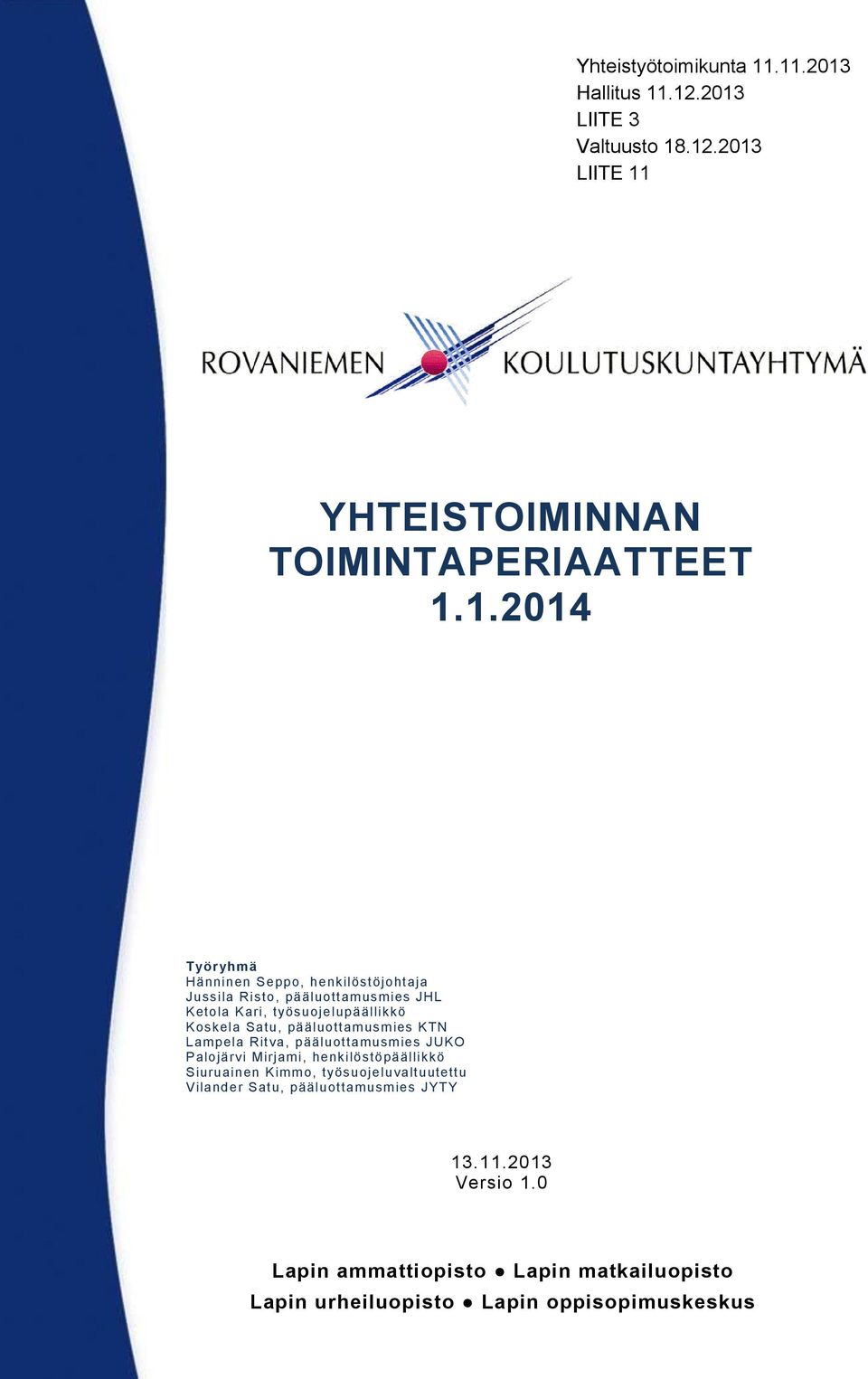 Yhteistyötoimikunta 11.11.2013
Hallitus 11.12.2013
LIITE 3
Valtuusto 18.12.2013
LIITE 11

ROVANIEMEN KOULUTUSKUNTAYHTYMÄ

YHTEISTOIMINNAN TOIMINTAPERIAATTEET 1.1.2014

Työryhmä
Hänninen Seppo, henkilöstöjohtaja
Jussila Risto, pääluottamusmies JHL
Ketola Kari, työsuojelupäällikkö
Koskela Satu, pääluottamusmies KTN
Lampela Ritva, pääluottamusmies JUKO
Palojärvi Mirjami, henkilöstöpäällikkö
Siuruainen Kimmo, työsuojeluvaltuutettu
Vilander Satu, pääluottamusmies JYTY

13.11.2013
Versio 1.0

Lapin ammattiopisto ● Lapin matkailuopisto
Lapin urheiluopisto ● Lapin oppisopimuskeskus